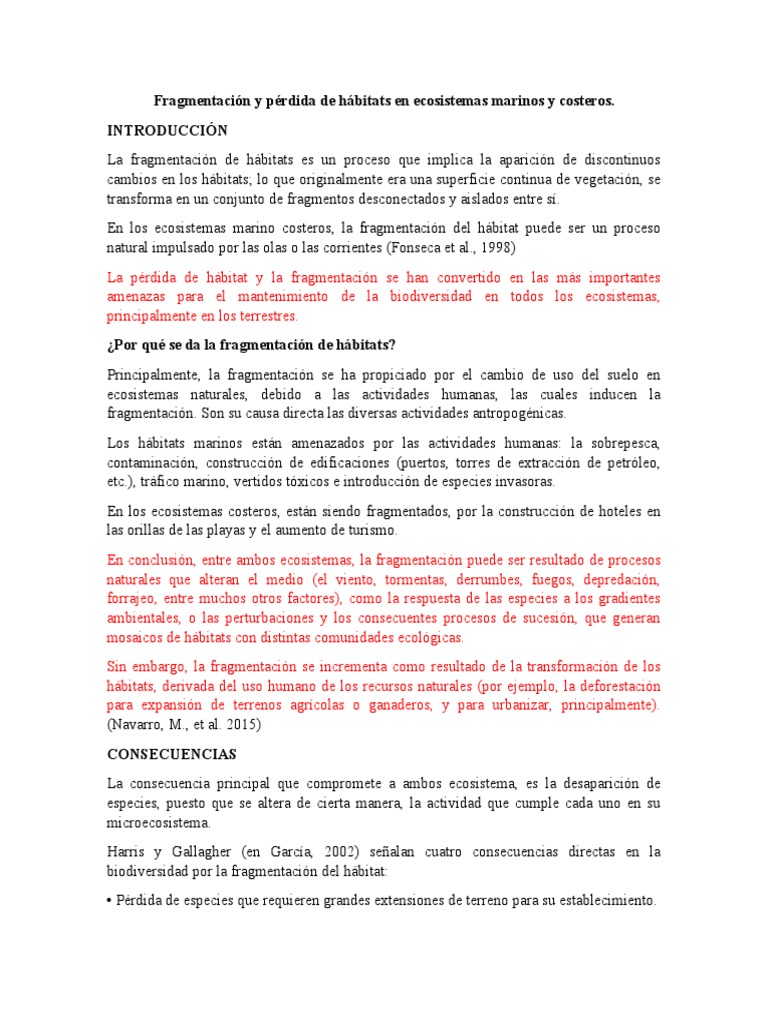 Fragmentación y pérdida de hábitats en ecosistemas marinos y costeros.

INTRODUCCIÓN

La fragmentación de hábitats es un proceso que implica la aparición de discontinuos cambios en los hábitats; lo que originalmente era una superficie continua de vegetación, se transforma en un conjunto de fragmentos desconectados y aislados entre sí.

En los ecosistemas marino costeros, la fragmentación del hábitat puede ser un proceso natural impulsado por las olas o las corrientes (Fonseca et al., 1998)

La pérdida de hábitat y la fragmentación se han convertido en las más importantes amenazas para el mantenimiento de la biodiversidad en todos los ecosistemas, principalmente en los terrestres.

¿Por qué se da la fragmentación de hábitats?

Principalmente, la fragmentación se ha propiciado por el cambio de uso del suelo en ecosistemas naturales, debido a las actividades humanas, las cuales inducen la fragmentación. Son su causa directa las diversas actividades antropogénicas.

Los hábitats marinos están amenazados por las actividades humanas: la sobrepesca, contaminación, construcción de edificaciones (puertos, torres de extracción de petróleo, etc.), tráfico marino, vertidos tóxicos e introducción de especies invasoras.

En los ecosistemas costeros, están siendo fragmentados, por la construcción de hoteles en las orillas de las playas y el aumento de turismo.

En conclusión, entre ambos ecosistemas, la fragmentación puede ser resultado de procesos naturales que alteran el medio (el viento, tormentas, derrumbes, fuegos, depredación, forrajeo, entre muchos otros factores), como la respuesta de las especies a los gradientes ambientales, o las perturbaciones y los consecuentes procesos de sucesión, que generan mosaicos de hábitats con distintas comunidades ecológicas.

Sin embargo, la fragmentación se incrementa como resultado de la transformación de los hábitats, derivada del uso humano de los recursos naturales (por ejemplo, la deforestación para expansión de terrenos agrícolas o ganaderos, y para urbanizar, principalmente). (Navarro, M., et al. 2015)

CONSECUENCIAS

La consecuencia principal que compromete a ambos ecosistema, es la desaparición de especies, puesto que se altera de cierta manera, la actividad que cumple cada uno en su microecosistema.

Harris y Gallagher (en García, 2002) señalan cuatro consecuencias directas en la biodiversidad por la fragmentación del hábitat:

• Pérdida de especies que requieren grandes extensiones de terreno para su establecimiento.